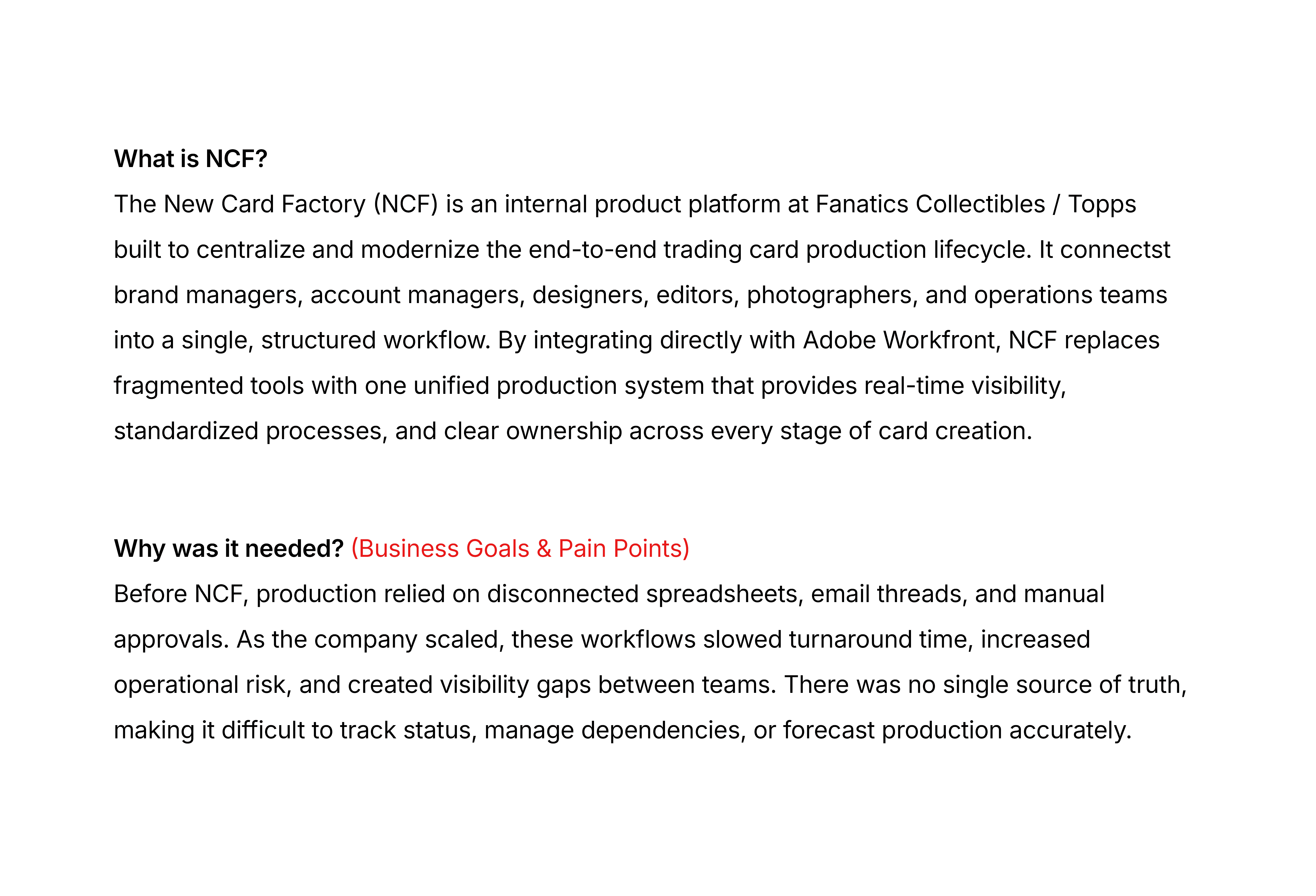 What is NCF?
The New Card Factory (NCF) is an internal product platform at Fanatics Collectibles / Topps built to centralize and modernize the end-to-end trading card production lifecycle. It connectst brand managers, account managers, designers, editors, photographers, and operations teams into a single, structured workflow. By integrating directly with Adobe Workfront, NCF replaces fragmented tools with one unified production system that provides real-time visibility, standardized processes, and clear ownership across every stage of card creation.

Why was it needed? (Business Goals & Pain Points)
Before NCF, production relied on disconnected spreadsheets, email threads, and manual approvals. As the company scaled, these workflows slowed turnaround time, increased operational risk, and created visibility gaps between teams. There was no single source of truth, making it difficult to track status, manage dependencies, or forecast production accurately.